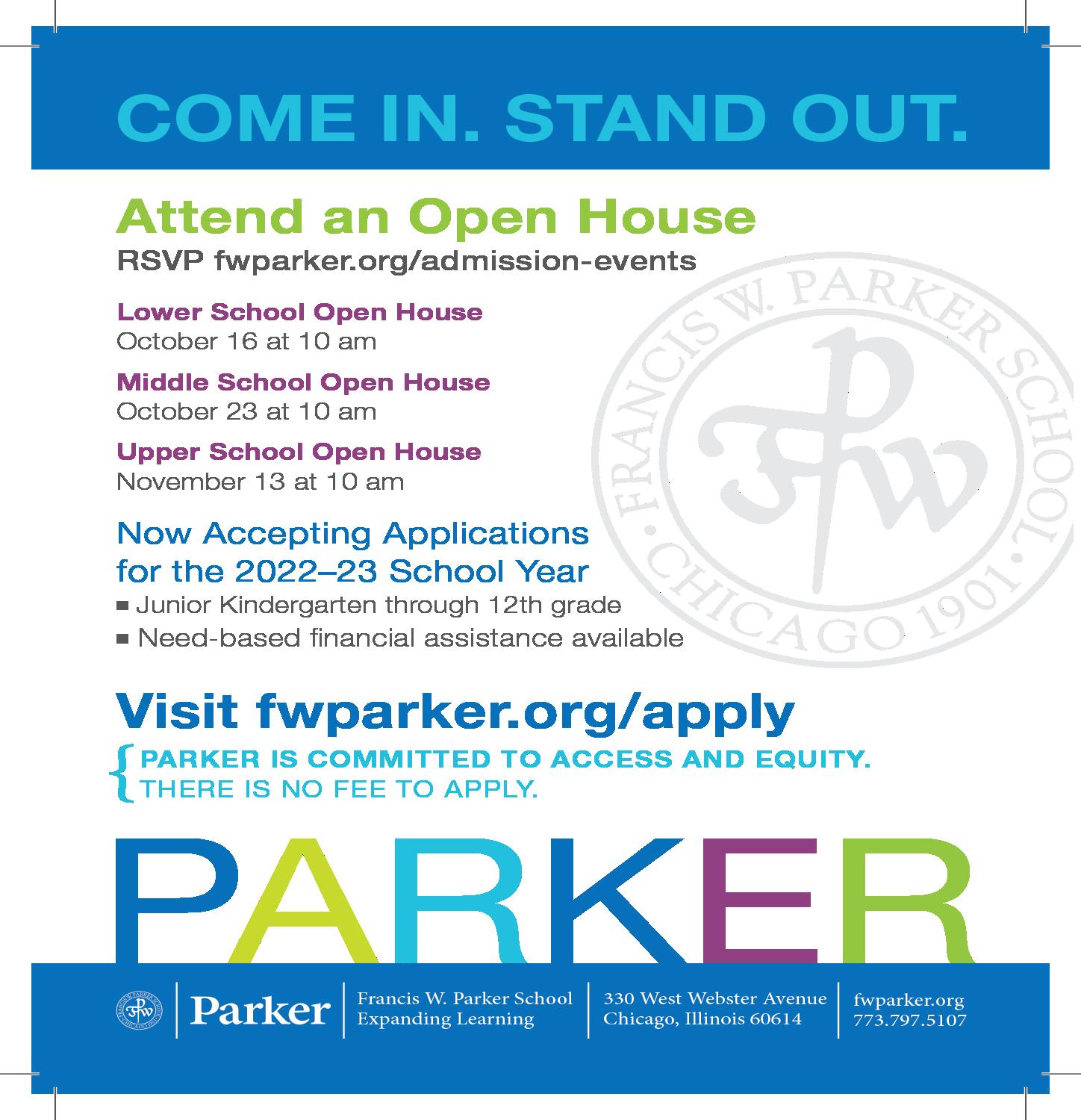 COME IN. STAND OUT.

Attend an Open House

RSVP fwparker.org/admission-events

Lower School Open House
October 16 at 10 am

Middle School Open House
October 23 at 10 am

Upper School Open House
November 13 at 10 am

Now Accepting Applications for the 2022–23 School Year

• Junior Kindergarten through 12th grade
• Need-based financial assistance available

Visit fwparker.org/apply

PARKER IS COMMITTED TO ACCESS AND EQUITY.
THERE IS NO FEE TO APPLY.

PARKER

Parker

Francis W. Parker School
Expanding Learning

330 West Webster Avenue
Chicago, Illinois 60614

fwparker.org
773.797.5107

FRANCIS W. PARKER SCHOOL • CHICAGO 1901 •